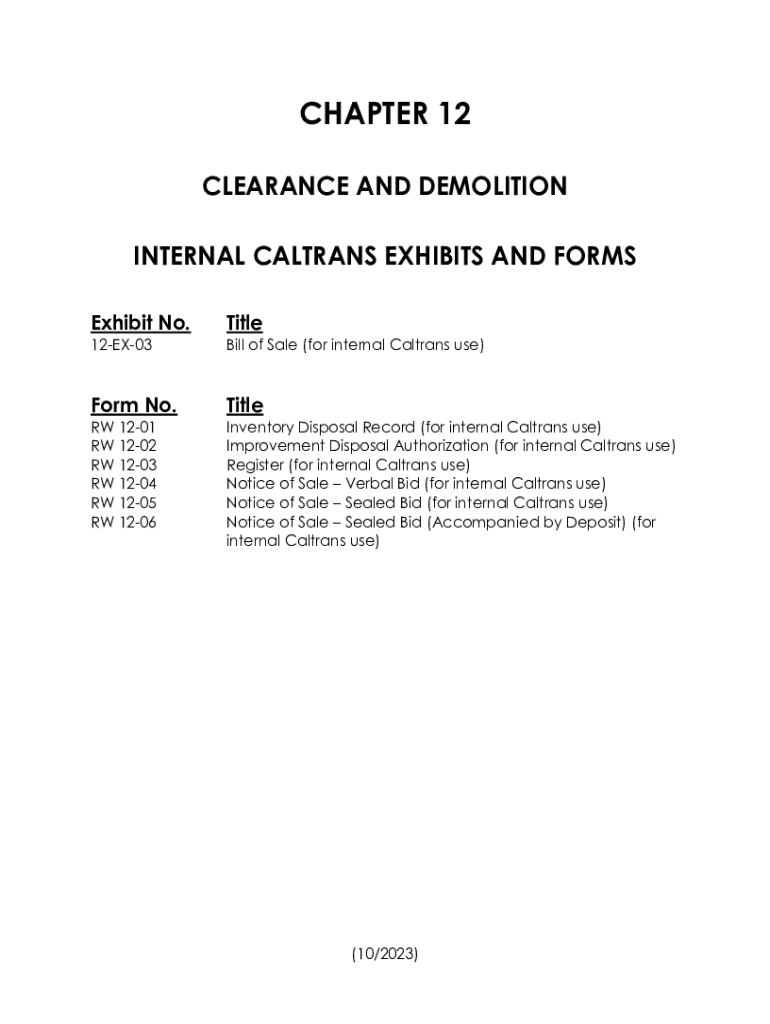 CHAPTER 12

CLEARANCE AND DEMOLITION

INTERNAL CALTRANS EXHIBITS AND FORMS

| Exhibit No. | Title |
|---|---|
| 12-EX-03 | Bill of Sale (for internal Caltrans use) |

| Form No. | Title |
|---|---|
| RW 12-01 | Inventory Disposal Record (for internal Caltrans use) |
| RW 12-02 | Improvement Disposal Authorization (for internal Caltrans use) |
| RW 12-03 | Register (for internal Caltrans use) |
| RW 12-04 | Notice of Sale – Verbal Bid (for internal Caltrans use) |
| RW 12-05 | Notice of Sale – Sealed Bid (for internal Caltrans use) |
| RW 12-06 | Notice of Sale – Sealed Bid (Accompanied by Deposit) (for internal Caltrans use) |

(10/2023)